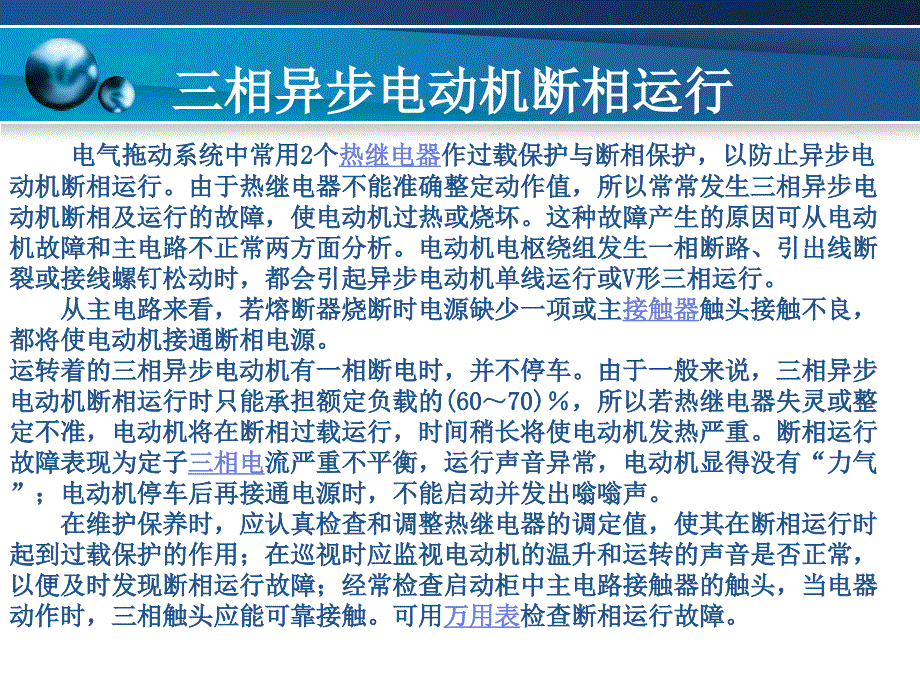 三相异步电动机断相运行

电气拖动系统中常用2个热继电器作过载保护与断相保护，以防止异步电动机断相运行。由于热继电器不能准确整定动作值，所以常常发生三相异步电动机断相及运行的故障，使电动机过热或烧坏。这种故障产生的原因可从电动机故障和主电路不正常两方面分析。电动机电枢绕组发生一相断路、引出线断裂或接线螺钉松动时，都会引起异步电动机单线运行或V形三相运行。

从主电路来看，若熔断器烧断时电源缺少一项或主接触器触头接触不良，都将使电动机接通断相电源。

运转着的三相异步电动机有一相断电时，并不停车。由于一般来说，三相异步电动机断相运行时只能承担额定负载的(60～70)％，所以若热继电器失灵或整定不准，电动机将在断相过载运行，时间稍长将使电动机发热严重。断相运行故障表现为定子三相电流严重不平衡，运行声音异常，电动机显得没有“力气”；电动机停车后再接通电源时，不能启动并发出嗡嗡声。

在维护保养时，应认真检查和调整热继电器的调定值，使其在断相运行时起到过载保护的作用；在巡视时应监视电动机的温升和运转的声音是否正常，以便及时发现断相运行故障；经常检查启动柜中主电路接触器的触头，当电器动作时，三相触头应能可靠接触。可用万用表检查断相运行故障。